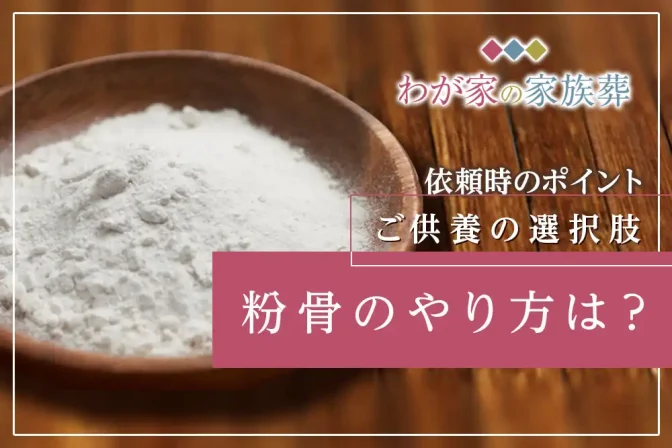 わが家の家族葬

依頼時のポイント

ご供養の選択肢

粉骨のやり方は？